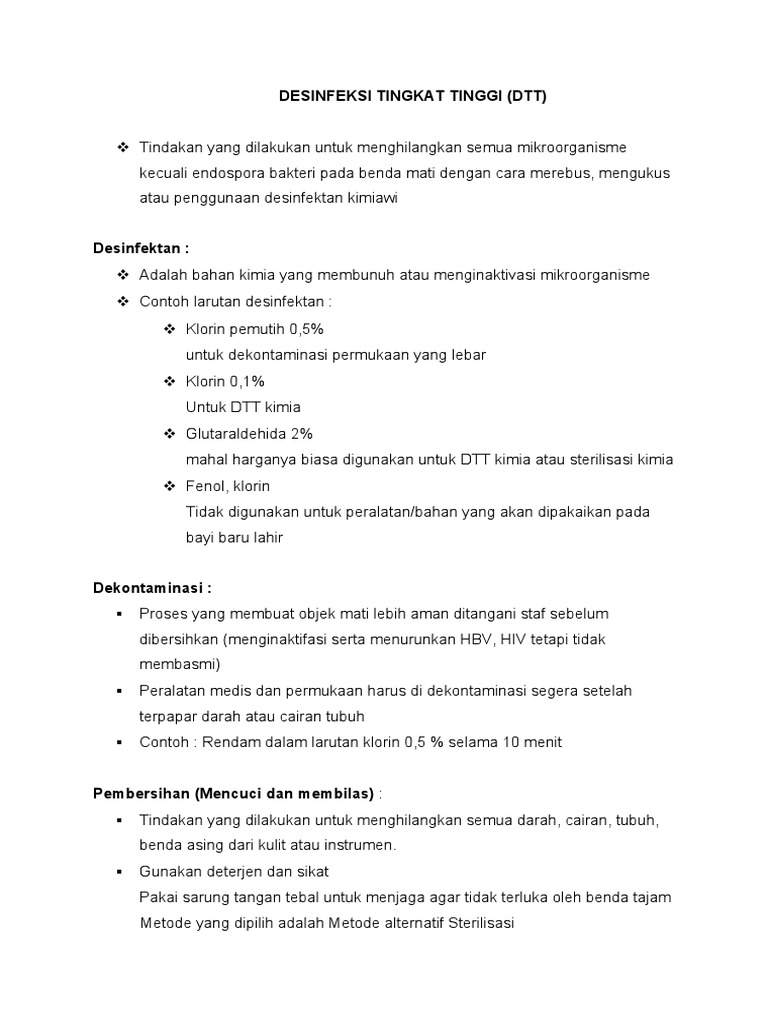 DESINFEKSI TINGKAT TINGGI (DTT)

❖ Tindakan yang dilakukan untuk menghilangkan semua mikroorganisme kecuali endospora bakteri pada benda mati dengan cara merebus, mengukus atau penggunaan desinfektan kimiawi

Desinfektan :

❖ Adalah bahan kimia yang membunuh atau menginaktivasi mikroorganisme
❖ Contoh larutan desinfektan :
❖ Klorin pemutih 0,5%
untuk dekontaminasi permukaan yang lebar
❖ Klorin 0,1%
Untuk DTT kimia
❖ Glutaraldehida 2%
mahal harganya biasa digunakan untuk DTT kimia atau sterilisasi kimia
❖ Fenol, klorin
Tidak digunakan untuk peralatan/bahan yang akan dipakaikan pada bayi baru lahir

Dekontaminasi :

▪ Proses yang membuat objek mati lebih aman ditangani staf sebelum dibersihkan (menginaktifasi serta menurunkan HBV, HIV tetapi tidak membasmi)
▪ Peralatan medis dan permukaan harus di dekontaminasi segera setelah terpapar darah atau cairan tubuh
▪ Contoh : Rendam dalam larutan klorin 0,5 % selama 10 menit

Pembersihan (Mencuci dan membilas) :

▪ Tindakan yang dilakukan untuk menghilangkan semua darah, cairan, tubuh, benda asing dari kulit atau instrumen.
▪ Gunakan deterjen dan sikat
Pakai sarung tangan tebal untuk menjaga agar tidak terluka oleh benda tajam
Metode yang dipilih adalah Metode alternatif Sterilisasi